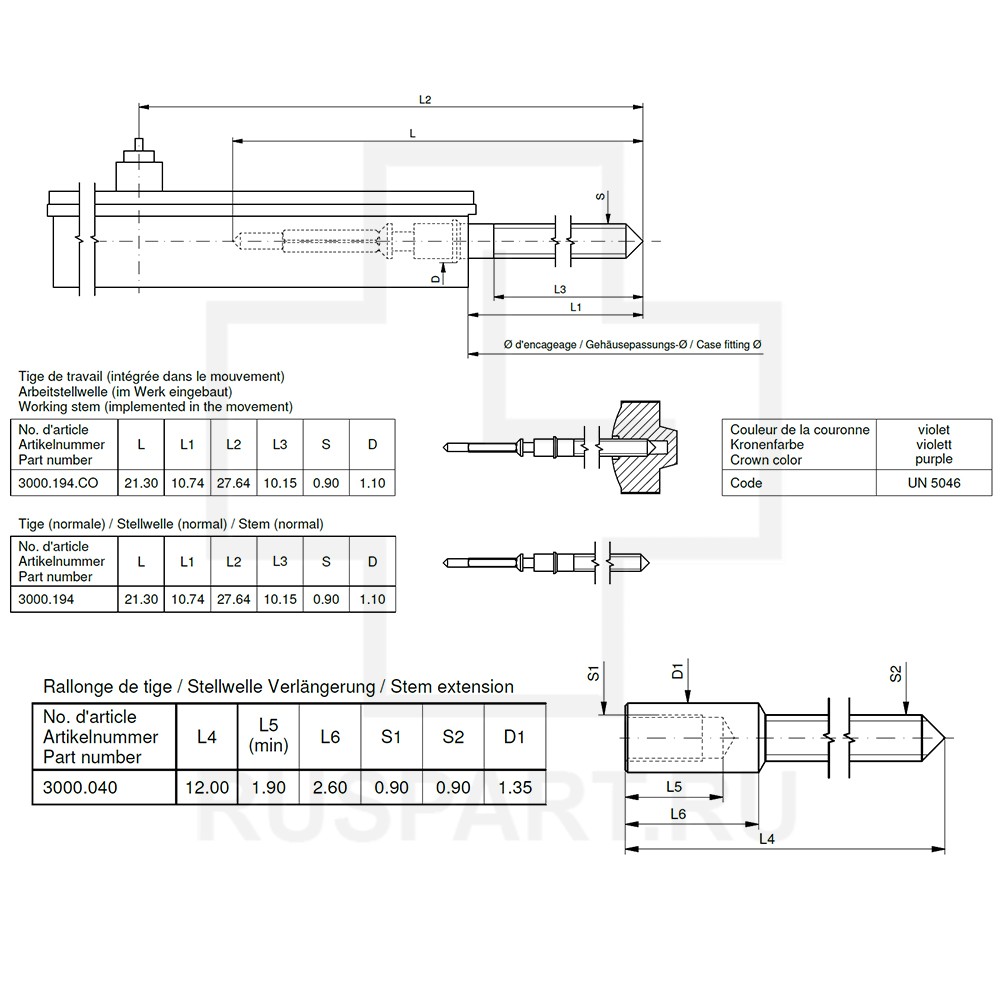 L2

L

S

D

L3

L1

Ø d'encageage / Gehäusepassungs-Ø / Case fitting Ø

Tige de travail (intégrée dans le mouvement)
Arbeitstellwelle (im Werk eingebaut)
Working stem (implemented in the movement)

| No. d'article Artikelnummer Part number | L | L1 | L2 | L3 | S | D |
|---|---|---|---|---|---|---|
| 3000.194.CO | 21.30 | 10.74 | 27.64 | 10.15 | 0.90 | 1.10 |

| Couleur de la couronne Kronenfarbe Crown color | violet violett purple |
|---|---|
| Code | UN 5046 |

Tige (normale) / Stellwelle (normal) / Stem (normal)

| No. d'article Artikelnummer Part number | L | L1 | L2 | L3 | S | D |
|---|---|---|---|---|---|---|
| 3000.194 | 21.30 | 10.74 | 27.64 | 10.15 | 0.90 | 1.10 |

Rallonge de tige / Stellwelle Verlängerung / Stem extension

| No. d'article Artikelnummer Part number | L4 | L5 (min) | L6 | S1 | S2 | D1 |
|---|---|---|---|---|---|---|
| 3000.040 | 12.00 | 1.90 | 2.60 | 0.90 | 0.90 | 1.35 |

S1

D1

S2

L5

L6

L4

RUSPART.RU